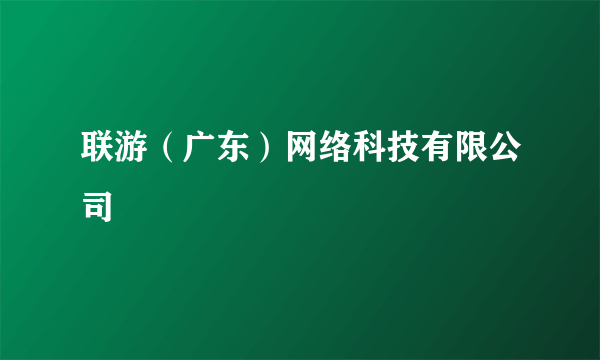 联游（广东）网络科技有限公司